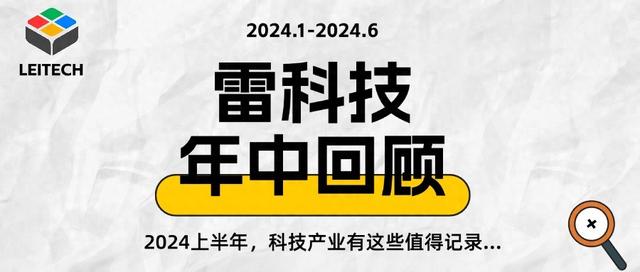 LEITECH

2024.1-2024.6

雷科技

年中回顾

2024上半年，科技产业有这些值得记录...